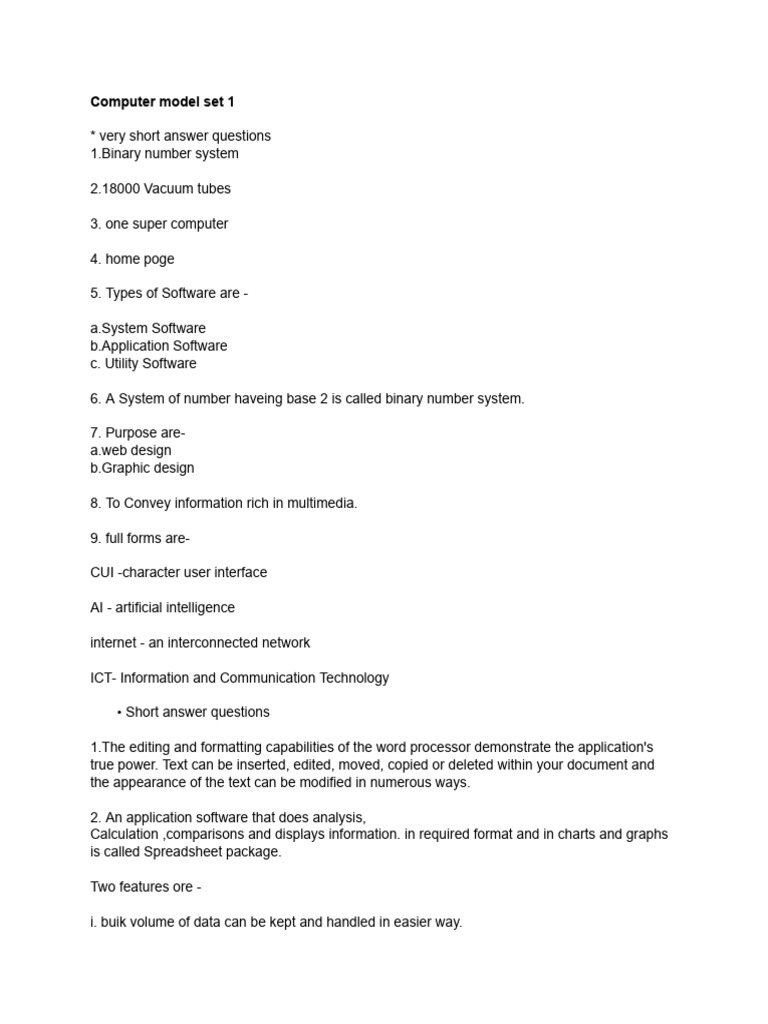 Computer model set 1

* very short answer questions
1.Binary number system

2.18000 Vacuum tubes

3. one super computer

4. home poge

5. Types of Software are -

a.System Software
b.Application Software
c. Utility Software

6. A System of number haveing base 2 is called binary number system.

7. Purpose are-
a.web design
b.Graphic design

8. To Convey information rich in multimedia.

9. full forms are-

CUI -character user interface

AI - artificial intelligence

internet - an interconnected network

ICT- Information and Communication Technology

• Short answer questions

1.The editing and formatting capabilities of the word processor demonstrate the application's true power. Text can be inserted, edited, moved, copied or deleted within your document and the appearance of the text can be modified in numerous ways.

2. An application software that does analysis,
Calculation ,comparisons and displays information. in required format and in charts and graphs is called Spreadsheet package.

Two features ore -

i. buik volume of data can be kept and handled in easier way.